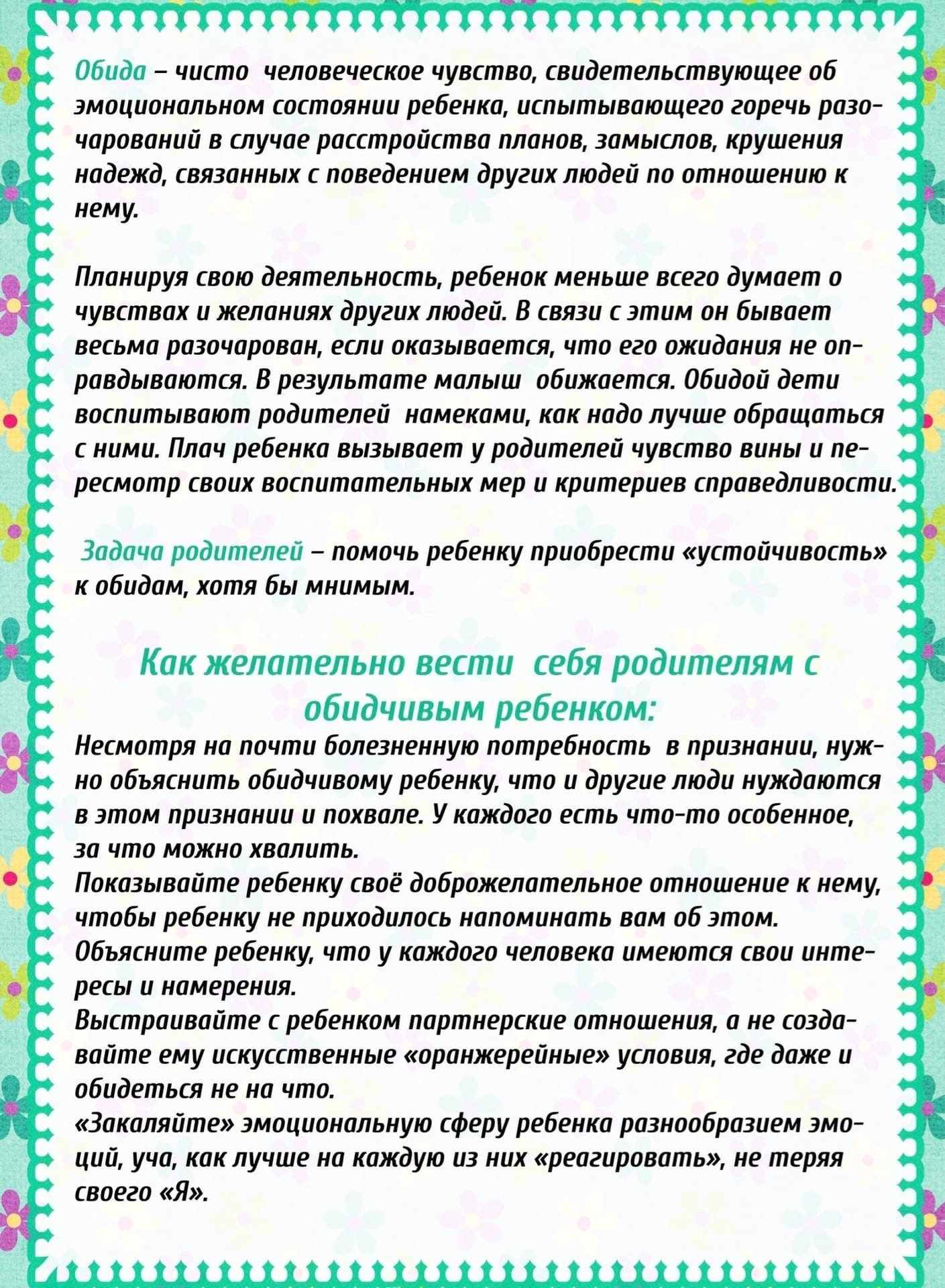 Обида – чисто человеческое чувство, свидетельствующее об эмоциональном состоянии ребенка, испытывающего горечь разочарований в случае расстройства планов, замыслов, крушения надежд, связанных с поведением других людей по отношению к нему.

Планируя свою деятельность, ребенок меньше всего думает о чувствах и желаниях других людей. В связи с этим он бывает весьма разочарован, если оказывается, что его ожидания не оправдываются. В результате малыш обижается. Обидой дети воспитывают родителей намеками, как надо лучше обращаться с ними. Плач ребенка вызывает у родителей чувство вины и пересмотр своих воспитательных мер и критериев справедливости.

Задача родителей – помочь ребенку приобрести «устойчивость» к обидам, хотя бы мнимым.

Как желательно вести себя родителям с обидчивым ребенком:

Несмотря на почти болезненную потребность в признании, нужно объяснить обидчивому ребенку, что и другие люди нуждаются в этом признании и похвале. У каждого есть что-то особенное, за что можно хвалить.
Показывайте ребенку своё доброжелательное отношение к нему, чтобы ребенку не приходилось напоминать вам об этом.
Объясните ребенку, что у каждого человека имеются свои интересы и намерения.
Выстраивайте с ребенком партнерские отношения, а не создавайте ему искусственные «оранжерейные» условия, где даже и обидеться не на что.
«Закаляйте» эмоциональную сферу ребенка разнообразием эмоций, уча, как лучше на каждую из них «реагировать», не теряя своего «Я».